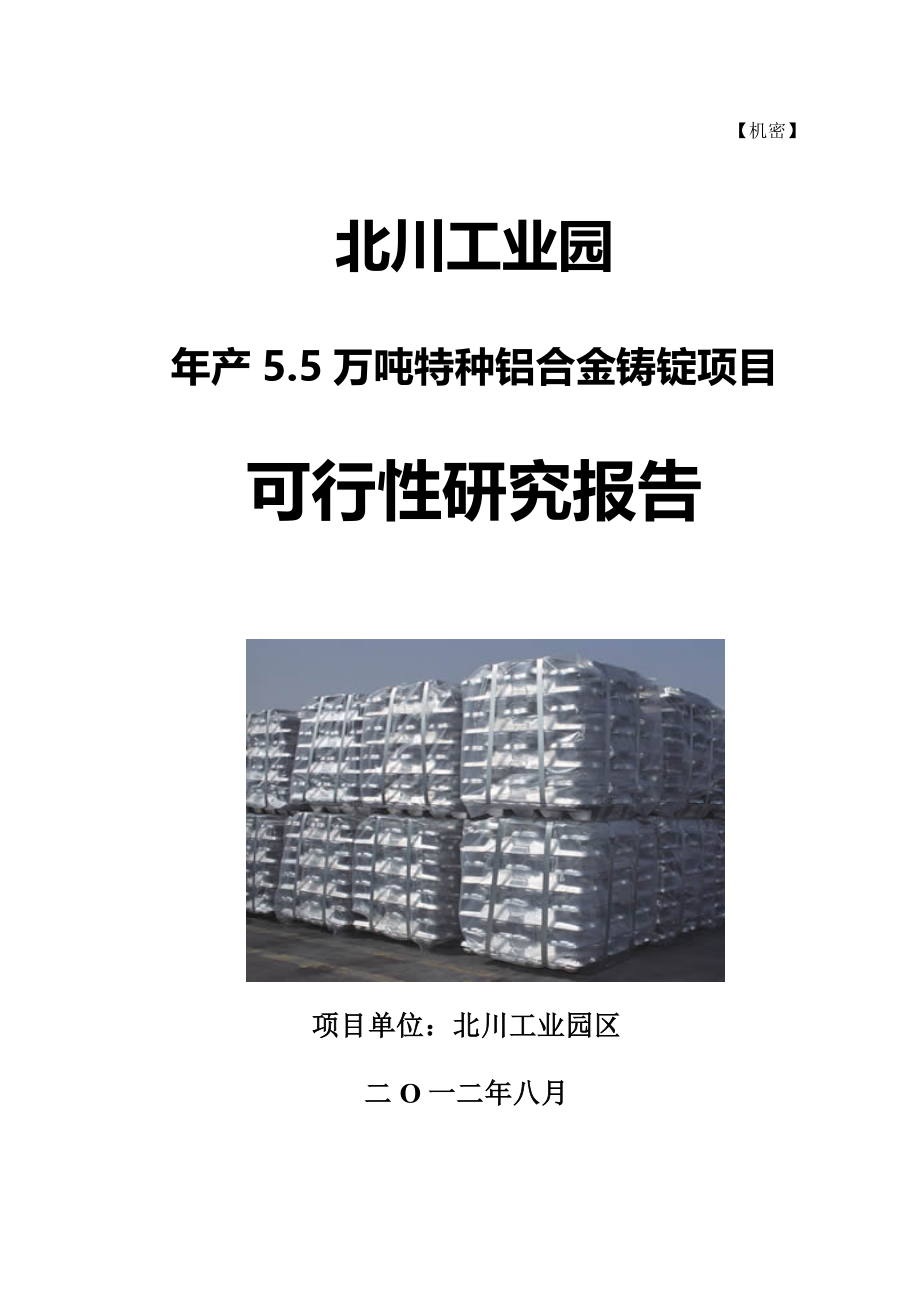 【机密】

北川工业园

年产 5.5 万吨特种铝合金铸锭项目

可行性研究报告

项目单位：北川工业园区

二 O 一二年八月